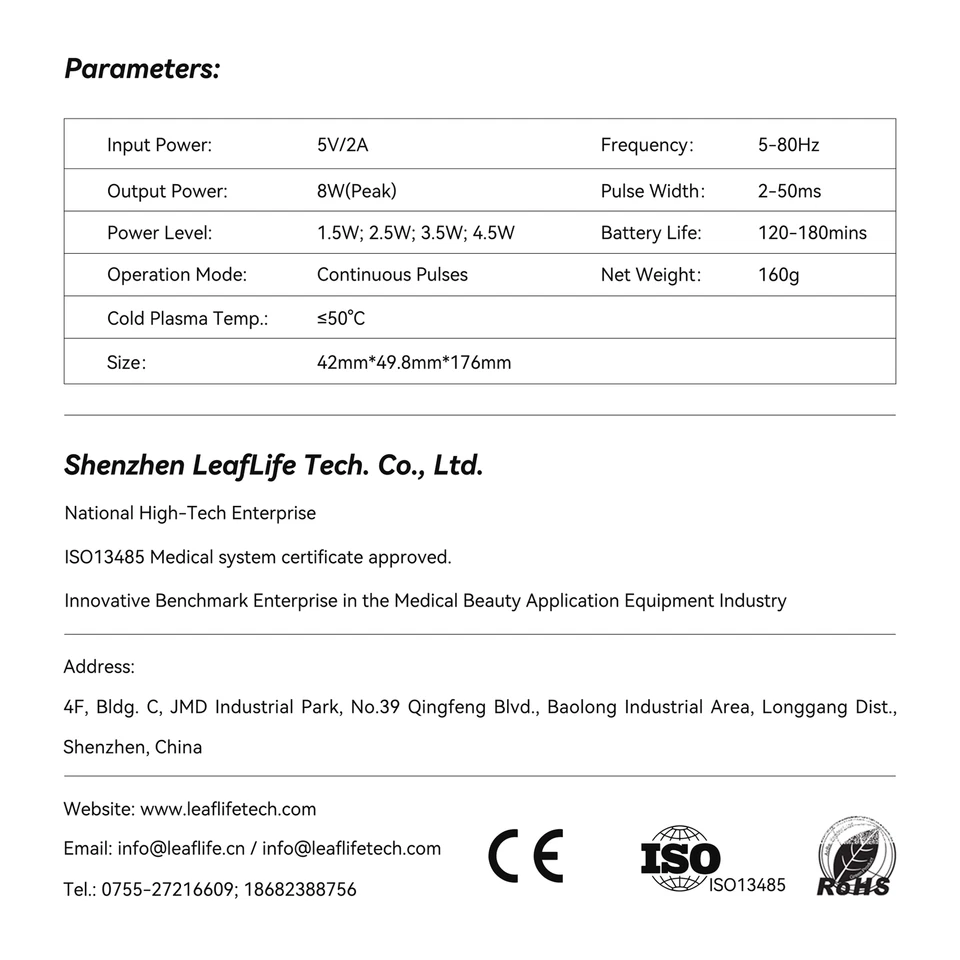 Parameters:

| Input Power: | 5V/2A | Frequency: | 5-80Hz |
|---|---|---|---|
| Output Power: | 8W(Peak) | Pulse Width: | 2-50ms |
| Power Level: | 1.5W; 2.5W; 3.5W; 4.5W | Battery Life: | 120-180mins |
| Operation Mode: | Continuous Pulses | Net Weight: | 160g |
| Cold Plasma Temp.: | ≤50°C | | |
| Size: | 42mm*49.8mm*176mm | | |

Shenzhen LeafLife Tech. Co., Ltd.

National High-Tech Enterprise

ISO13485 Medical system certificate approved.

Innovative Benchmark Enterprise in the Medical Beauty Application Equipment Industry

Address:

4F, Bldg. C, JMD Industrial Park, No.39 Qingfeng Blvd., Baolong Industrial Area, Longgang Dist., Shenzhen, China

Website: www.leaflifetech.com

Email: info@leaflife.cn / info@leaflifetech.com

Tel.: 0755-27216609; 18682388756

CE

ISO
ISO13485

RoHS